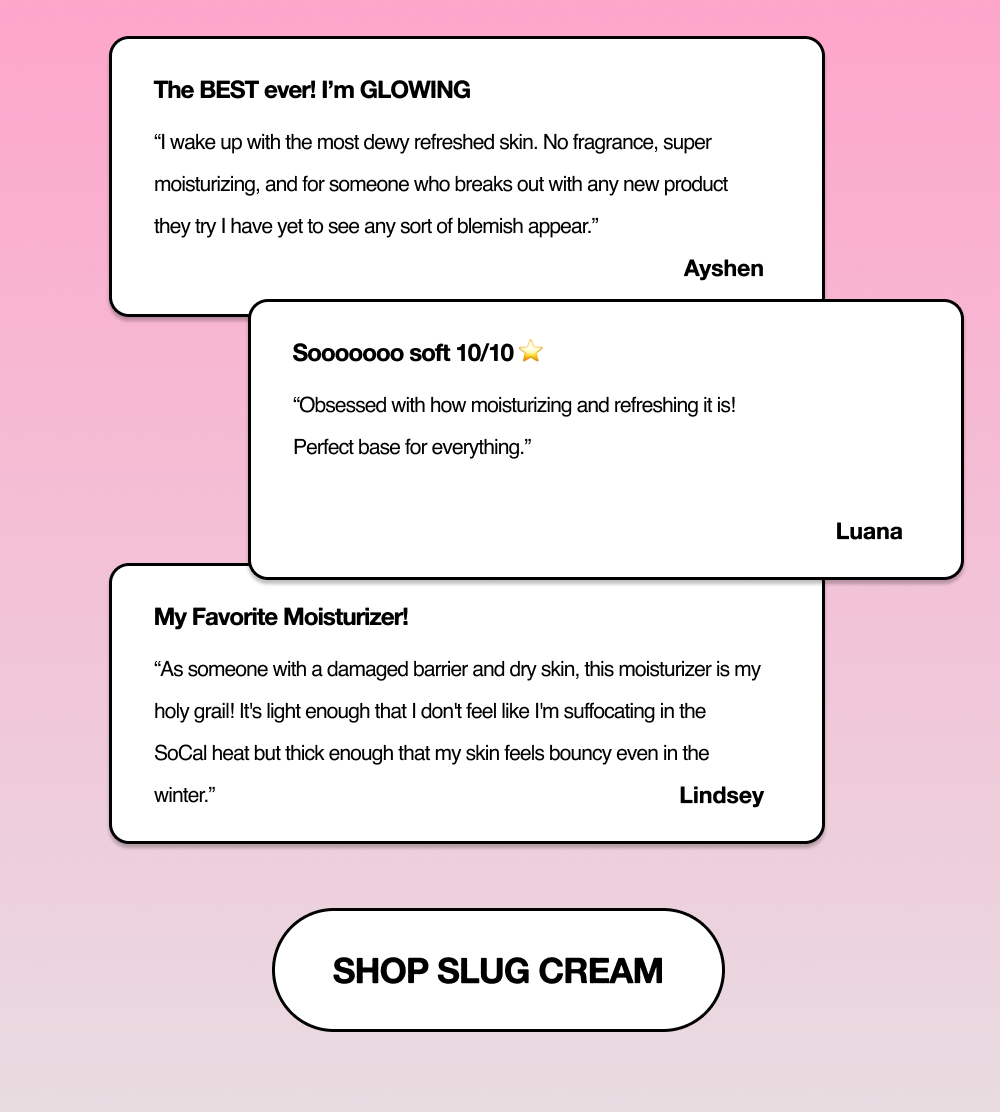 The BEST ever! I'm GLOWING

"I wake up with the most dewy refreshed skin. No fragrance, super moisturizing, and for someone who breaks out with any new product they try I have yet to see any sort of blemish appear."

Ayshen

Sooooooo soft 10/10 ⭐

"Obsessed with how moisturizing and refreshing it is! Perfect base for everything."

Luana

My Favorite Moisturizer!

"As someone with a damaged barrier and dry skin, this moisturizer is my holy grail! It's light enough that I don't feel like I'm suffocating in the SoCal heat but thick enough that my skin feels bouncy even in the winter."

Lindsey

SHOP SLUG CREAM